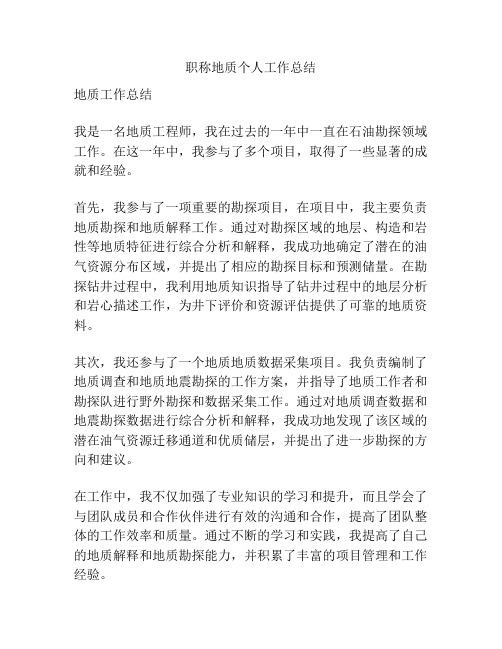 职称地质个人工作总结

地质工作总结

我是一名地质工程师，我在过去的一年中一直在石油勘探领域工作。在这一年中，我参与了多个项目，取得了一些显著的成就和经验。

首先，我参与了一项重要的勘探项目，在项目中，我主要负责地质勘探和地质解释工作。通过对勘探区域的地层、构造和岩性等地质特征进行综合分析和解释，我成功地确定了潜在的油气资源分布区域，并提出了相应的勘探目标和预测储量。在勘探钻井过程中，我利用地质知识指导了钻井过程中的地层分析和岩心描述工作，为井下评价和资源评估提供了可靠的地质资料。

其次，我还参与了一个地质地质数据采集项目。我负责编制了地质调查和地质地震勘探的工作方案，并指导了地质工作者和勘探队进行野外勘探和数据采集工作。通过对地质调查数据和地震勘探数据进行综合分析和解释，我成功地发现了该区域的潜在油气资源迁移通道和优质储层，并提出了进一步勘探的方向和建议。

在工作中，我不仅加强了专业知识的学习和提升，而且学会了与团队成员和合作伙伴进行有效的沟通和合作，提高了团队整体的工作效率和质量。通过不断的学习和实践，我提高了自己的地质解释和地质勘探能力，并积累了丰富的项目管理和工作经验。